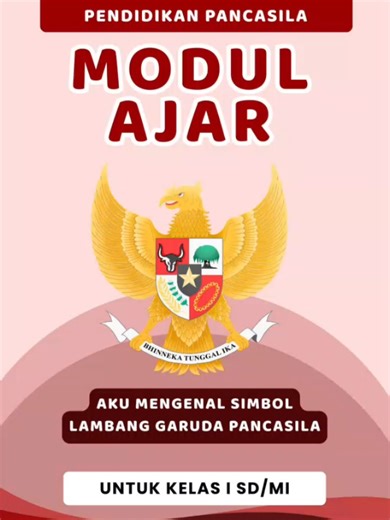 PENDIDIKAN PANCASILA

MODUL AJAR

BHINNEKA TUNGGAL IKA

AKU MENGENAL SIMBOL LAMBANG GARUDA PANCASILA

UNTUK KELAS I SD/MI